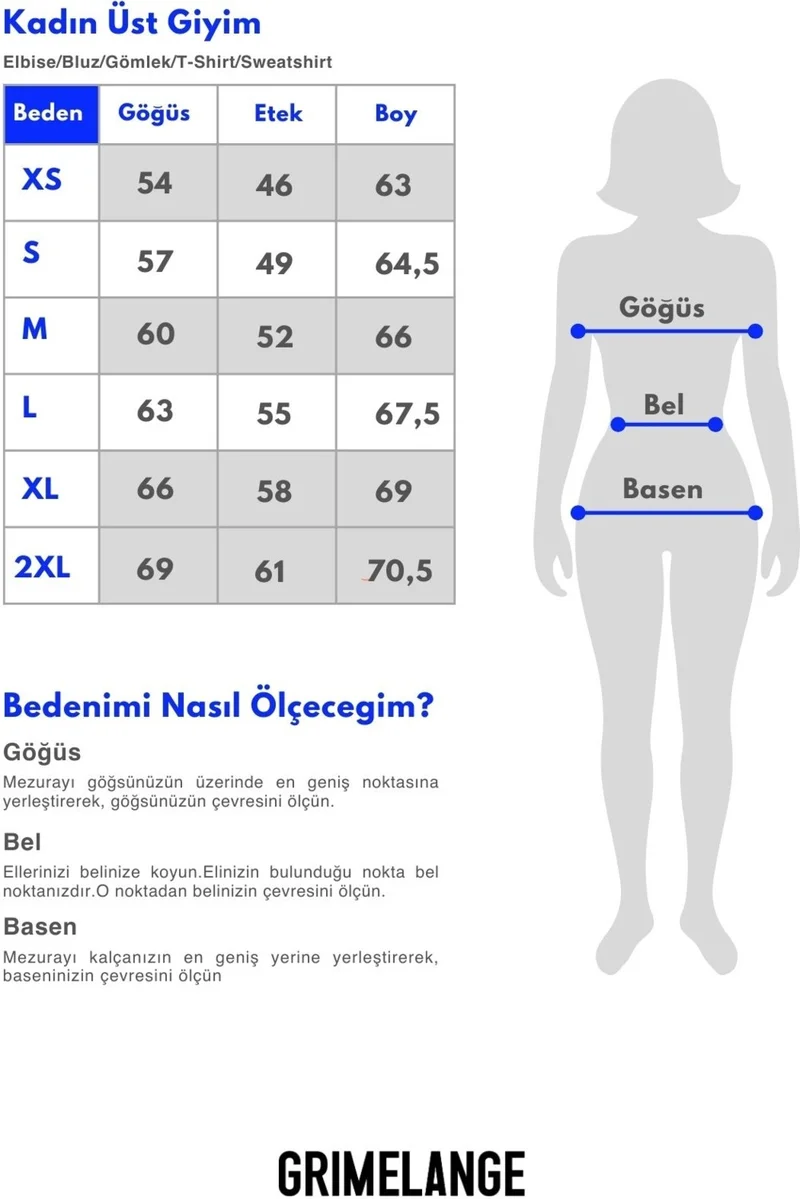 Kadın Üst Giyim

Elbise/Bluz/Gömlek/T-Shirt/Sweatshirt

| Beden | Göğüs | Etek | Boy |
|---|---|---|---|
| XS | 54 | 46 | 63 |
| S | 57 | 49 | 64,5 |
| M | 60 | 52 | 66 |
| L | 63 | 55 | 67,5 |
| XL | 66 | 58 | 69 |
| 2XL | 69 | 61 | 70,5 |

Göğüs

Bel

Basen

Bedenimi Nasıl Ölçecegim?

Göğüs

Mezurayı göğsünüzün üzerinde en geniş noktasına yerleştirerek, göğsünüzün çevresini ölçün.

Bel

Ellerinizi belinize koyun.Elinizin bulunduğu nokta bel noktanızdır.O noktadan belinizin çevresini ölçün.

Basen

Mezurayı kalçanızın en geniş yerine yerleştirerek, baseninizin çevresini ölçün

GRIMELANGE